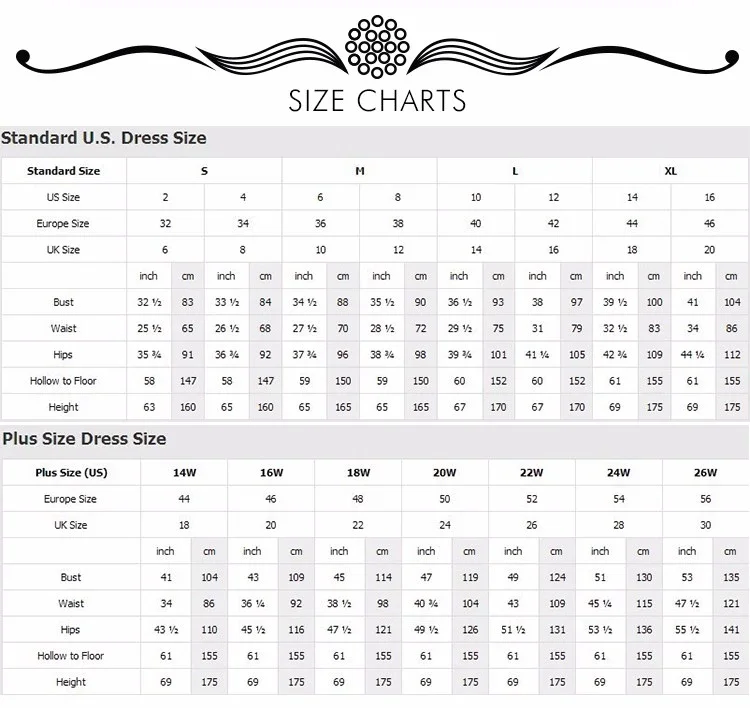 SIZE CHARTS

Standard U.S. Dress Size

| Standard Size | S | | | | M | | | | L | | | | XL | | | |
|---|---|---|---|---|---|---|---|---|---|---|---|---|---|---|---|---|
| US Size | 2 | | 4 | | 6 | | 8 | | 10 | | 12 | | 14 | | 16 | |
| Europe Size | 32 | | 34 | | 36 | | 38 | | 40 | | 42 | | 44 | | 46 | |
| UK Size | 6 | | 8 | | 10 | | 12 | | 14 | | 16 | | 18 | | 20 | |
| | inch | cm | inch | cm | inch | cm | inch | cm | inch | cm | inch | cm | inch | cm | inch | cm |
| Bust | 32 ½ | 83 | 33 ½ | 84 | 34 ½ | 88 | 35 ½ | 90 | 36 ½ | 93 | 38 | 97 | 39 ½ | 100 | 41 | 104 |
| Waist | 25 ½ | 65 | 26 ½ | 68 | 27 ½ | 70 | 28 ½ | 72 | 29 ½ | 75 | 31 | 79 | 32 ½ | 83 | 34 | 86 |
| Hips | 35 ¾ | 91 | 36 ¾ | 92 | 37 ¾ | 96 | 38 ¾ | 98 | 39 ¾ | 101 | 41 ¼ | 105 | 42 ¾ | 109 | 44 ¼ | 112 |
| Hollow to Floor | 58 | 147 | 58 | 147 | 59 | 150 | 59 | 150 | 60 | 152 | 60 | 152 | 61 | 155 | 61 | 155 |
| Height | 63 | 160 | 65 | 160 | 65 | 165 | 65 | 165 | 67 | 170 | 67 | 170 | 69 | 175 | 69 | 175 |

Plus Size Dress Size

| Plus Size (US) | 14W | | 16W | | 18W | | 20W | | 22W | | 24W | | 26W | |
|---|---|---|---|---|---|---|---|---|---|---|---|---|---|---|
| Europe Size | 44 | | 46 | | 48 | | 50 | | 52 | | 54 | | 56 | |
| UK Size | 18 | | 20 | | 22 | | 24 | | 26 | | 28 | | 30 | |
| | inch | cm | inch | cm | inch | cm | inch | cm | inch | cm | inch | cm | inch | cm |
| Bust | 41 | 104 | 43 | 109 | 45 | 114 | 47 | 119 | 49 | 124 | 51 | 130 | 53 | 135 |
| Waist | 34 | 86 | 36 ¼ | 92 | 38 ½ | 98 | 40 ¾ | 104 | 43 | 109 | 45 ¼ | 115 | 47 ½ | 121 |
| Hips | 43 ½ | 110 | 45 ½ | 116 | 47 ½ | 121 | 49 ½ | 126 | 51 ½ | 131 | 53 ½ | 136 | 55 ½ | 141 |
| Hollow to Floor | 61 | 155 | 61 | 155 | 61 | 155 | 61 | 155 | 61 | 155 | 61 | 155 | 61 | 155 |
| Height | 69 | 175 | 69 | 175 | 69 | 175 | 69 | 175 | 69 | 175 | 69 | 175 | 69 | 175 |